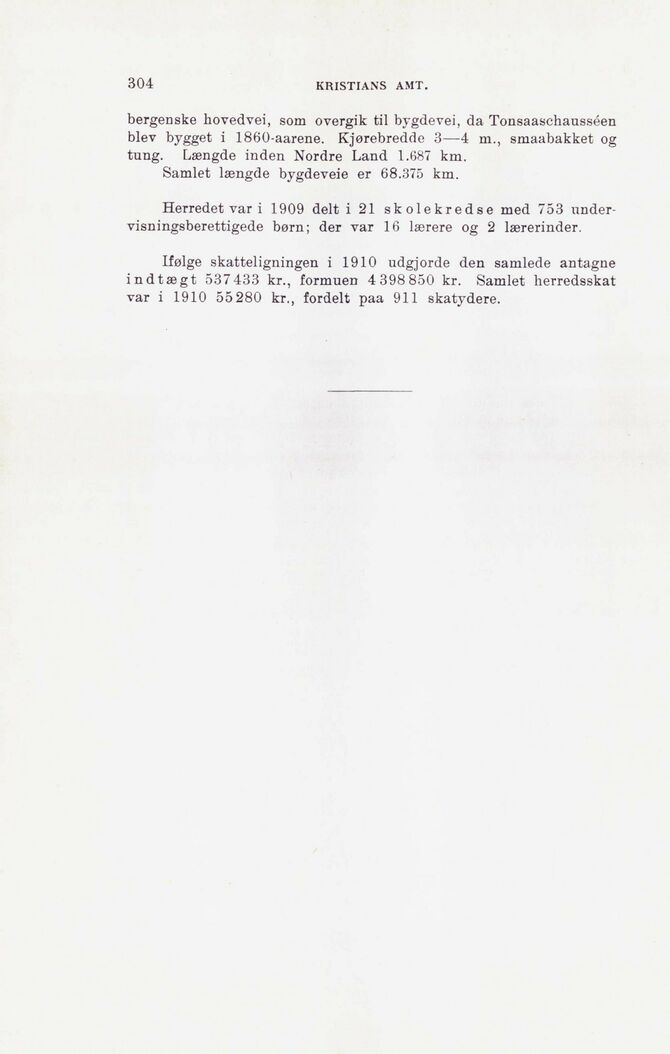 304 KRISTIANS AMT.

bergenske hovedvei, som overgik til bygdevei, da Tonsaaschausséen blev bygget i 1860-aarene. Kjørebredde 3—4 m., smaabakket og tung. Længde inden Nordre Land 1.687 km.
Samlet længde bygdeveie er 68.375 km.

Herredet var i 1909 delt i 21 skolekredse med 753 undervisningsberettigede børn; der var 16 lærere og 2 lærerinder.

Ifølge skatteligningen i 1910 udgjorde den samlede antagne indtægt 537 433 kr., formuen 4 398 850 kr. Samlet herredsskat var i 1910 55 280 kr., fordelt paa 911 skatydere.